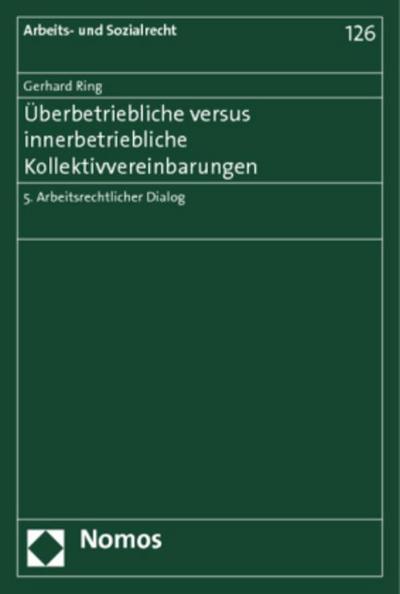 Arbeits- und Sozialrecht

126

Gerhard Ring

Überbetriebliche versus innerbetriebliche Kollektivvereinbarungen

5. Arbeitsrechtlicher Dialog

Nomos